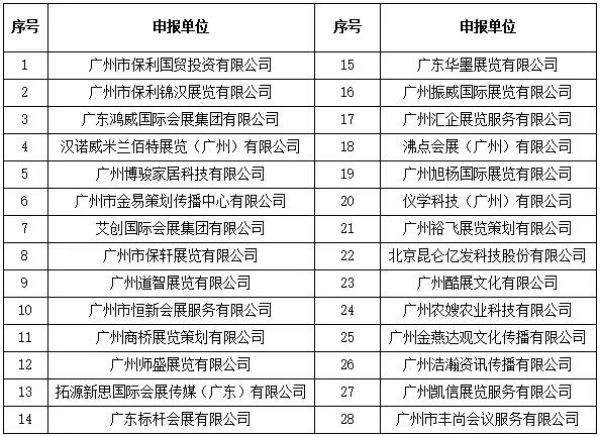 | 序号 | 申报单位 | 序号 | 申报单位 |
|---|---|---|---|
| 1 | 广州市保利国贸投资有限公司 | 15 | 广东华墨展览有限公司 |
| 2 | 广州市保利锦汉展览有限公司 | 16 | 广州振威国际展览有限公司 |
| 3 | 广东鸿威国际会展集团有限公司 | 17 | 广州汇企展览服务有限公司 |
| 4 | 汉诺威米兰佰特展览（广州）有限公司 | 18 | 沸点会展（广州）有限公司 |
| 5 | 广州博骏家居科技有限公司 | 19 | 广州旭杨国际展览有限公司 |
| 6 | 广州市金易策划传播中心有限公司 | 20 | 仪学科技（广州）有限公司 |
| 7 | 艾创国际会展集团有限公司 | 21 | 广州裕飞展览策划有限公司 |
| 8 | 广州市保轩展览有限公司 | 22 | 北京昆仑亿发科技股份有限公司 |
| 9 | 广州道智展览有限公司 | 23 | 广州酷展文化有限公司 |
| 10 | 广州市恒新会展服务有限公司 | 24 | 广州农嫂农业科技有限公司 |
| 11 | 广州商桥展览策划有限公司 | 25 | 广州金燕达观文化传播有限公司 |
| 12 | 广州师盛展览有限公司 | 26 | 广州浩瀚资讯传播有限公司 |
| 13 | 拓源新思国际会展传媒（广东）有限公司 | 27 | 广州凯信展览服务有限公司 |
| 14 | 广东标杆会展有限公司 | 28 | 广州市丰尚会议服务有限公司 |